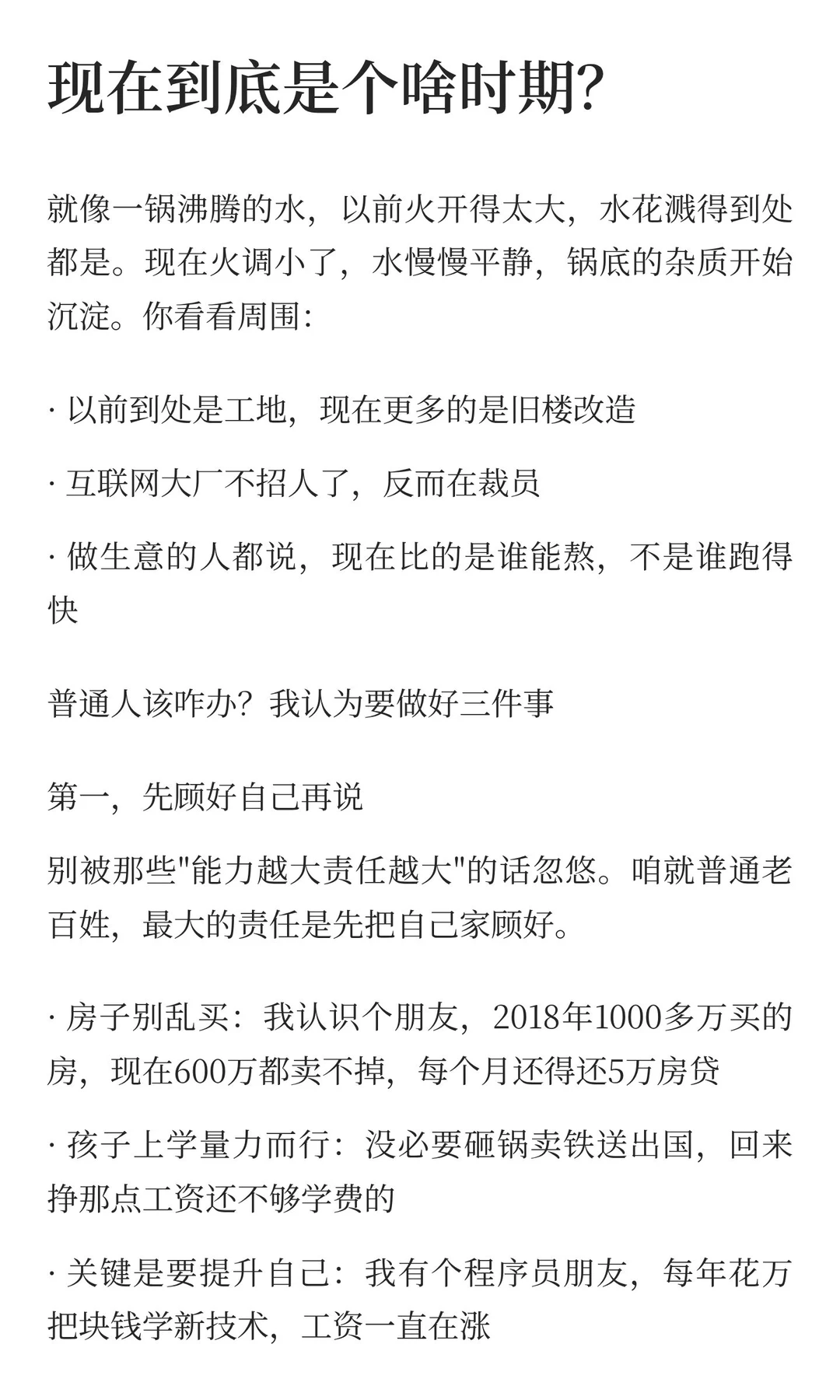 现在到底是个啥时期?

就像一锅沸腾的水，以前火开得太大，水花溅得到处都是。现在火调小了，水慢慢平静，锅底的杂质开始沉淀。你看看周围:

· 以前到处是工地，现在更多的是旧楼改造

· 互联网大厂不招人了，反而在裁员

· 做生意的人都说，现在比的是谁能熬，不是谁跑得快

普通人该咋办？我认为要做好三件事

第一，先顾好自己再说

别被那些"能力越大责任越大"的话忽悠。咱就普通老百姓，最大的责任是先把自己家顾好。

· 房子别乱买：我认识个朋友，2018年1000多万买的房，现在600万都卖不掉，每个月还得还5万房贷

· 孩子上学量力而行：没必要砸锅卖铁送出国，回来挣那点工资还不够学费的

· 关键是要提升自己：我有个程序员朋友，每年花万把块钱学新技术，工资一直在涨